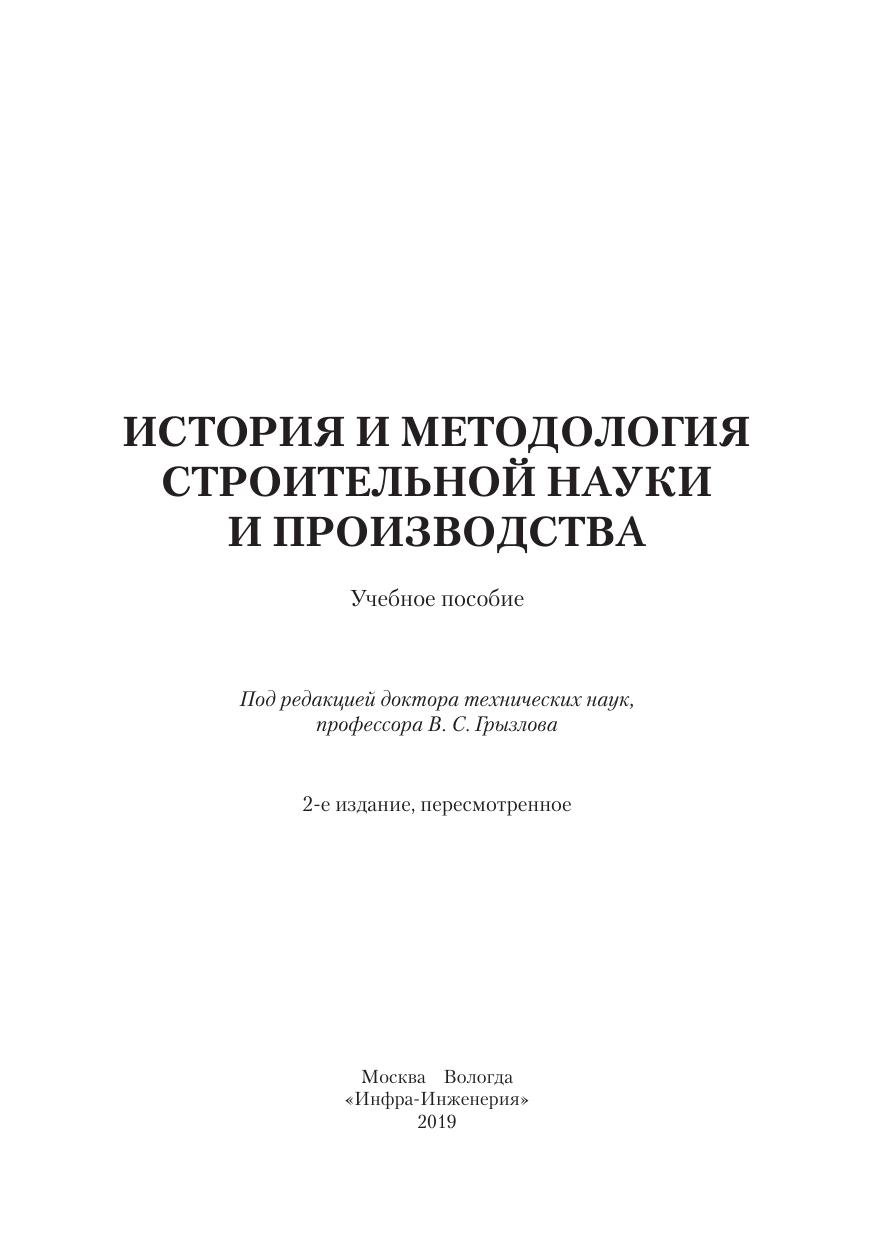 ИСТОРИЯ И МЕТОДОЛОГИЯ СТРОИТЕЛЬНОЙ НАУКИ И ПРОИЗВОДСТВА

Учебное пособие

Под редакцией доктора технических наук, профессора В. С. Грызлова

2-е издание, пересмотренное

Москва Вологда
«Инфра-Инженерия»
2019